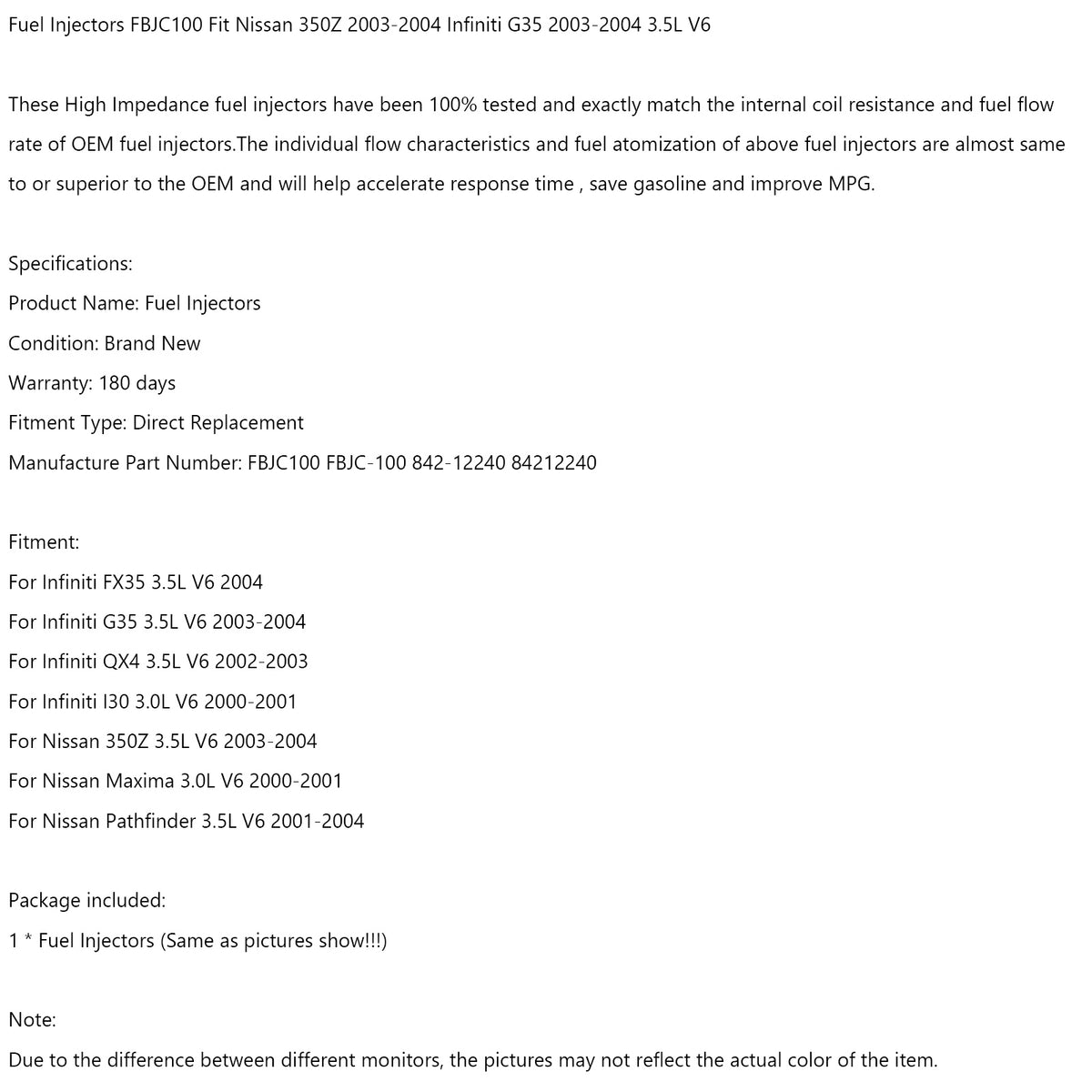 Fuel Injectors FBJC100 Fit Nissan 350Z 2003-2004 Infiniti G35 2003-2004 3.5L V6

These High Impedance fuel injectors have been 100% tested and exactly match the internal coil resistance and fuel flow rate of OEM fuel injectors.The individual flow characteristics and fuel atomization of above fuel injectors are almost same to or superior to the OEM and will help accelerate response time , save gasoline and improve MPG.

Specifications:
Product Name: Fuel Injectors
Condition: Brand New
Warranty: 180 days
Fitment Type: Direct Replacement
Manufacture Part Number: FBJC100 FBJC-100 842-12240 84212240

Fitment:
For Infiniti FX35 3.5L V6 2004
For Infiniti G35 3.5L V6 2003-2004
For Infiniti QX4 3.5L V6 2002-2003
For Infiniti I30 3.0L V6 2000-2001
For Nissan 350Z 3.5L V6 2003-2004
For Nissan Maxima 3.0L V6 2000-2001
For Nissan Pathfinder 3.5L V6 2001-2004

Package included:
1 * Fuel Injectors (Same as pictures show!!!)

Note:
Due to the difference between different monitors, the pictures may not reflect the actual color of the item.